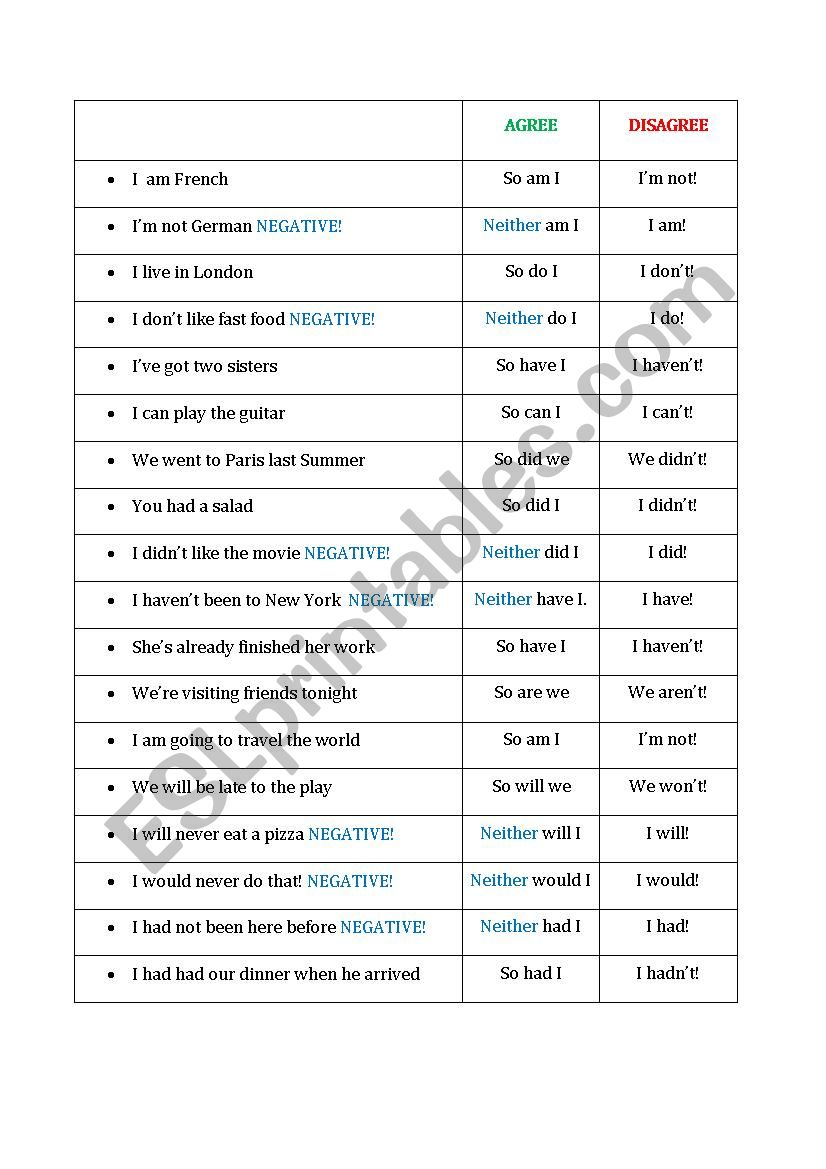 | | AGREE | DISAGREE |
|---|---|---|
| • I am French | So am I | I'm not! |
| • I'm not German NEGATIVE! | Neither am I | I am! |
| • I live in London | So do I | I don't! |
| • I don't like fast food NEGATIVE! | Neither do I | I do! |
| • I've got two sisters | So have I | I haven't! |
| • I can play the guitar | So can I | I can't! |
| • We went to Paris last Summer | So did we | We didn't! |
| • You had a salad | So did I | I didn't! |
| • I didn't like the movie NEGATIVE! | Neither did I | I did! |
| • I haven't been to New York NEGATIVE! | Neither have I. | I have! |
| • She's already finished her work | So have I | I haven't! |
| • We're visiting friends tonight | So are we | We aren't! |
| • I am going to travel the world | So am I | I'm not! |
| • We will be late to the play | So will we | We won't! |
| • I will never eat a pizza NEGATIVE! | Neither will I | I will! |
| • I would never do that! NEGATIVE! | Neither would I | I would! |
| • I had not been here before NEGATIVE! | Neither had I | I had! |
| • I had had our dinner when he arrived | So had I | I hadn't! |

ESLprintables.com